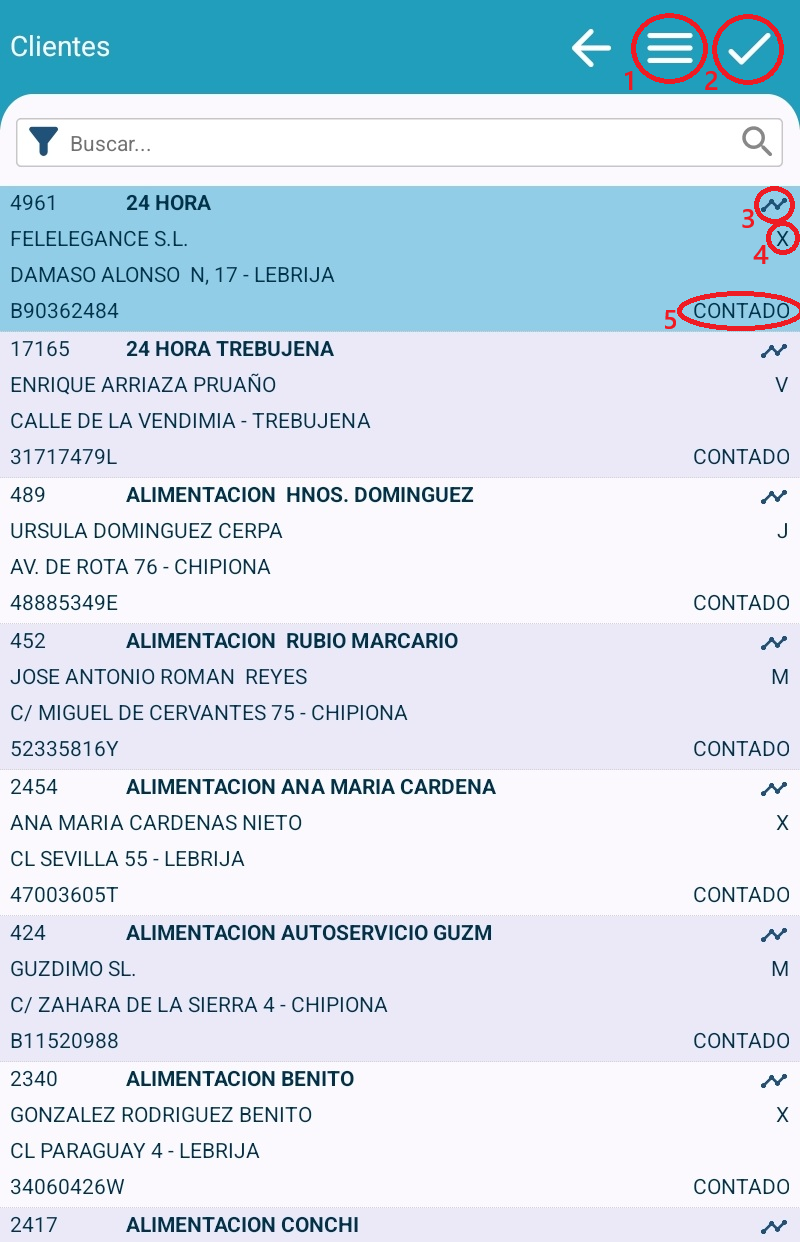 Clientes

1 2

Buscar...

4961 24 HORA
3
FELELEGANCE S.L. X
4
DAMASO ALONSO N, 17 - LEBRIJA
B90362484 5 CONTADO

17165 24 HORA TREBUJENA
ENRIQUE ARRIAZA PRUAÑO V
CALLE DE LA VENDIMIA - TREBUJENA
31717479L CONTADO

489 ALIMENTACION HNOS. DOMINGUEZ
URSULA DOMINGUEZ CERPA J
AV. DE ROTA 76 - CHIPIONA
48885349E CONTADO

452 ALIMENTACION RUBIO MARCARIO
JOSE ANTONIO ROMAN REYES M
C/ MIGUEL DE CERVANTES 75 - CHIPIONA
52335816Y CONTADO

2454 ALIMENTACION ANA MARIA CARDENA
ANA MARIA CARDENAS NIETO X
CL SEVILLA 55 - LEBRIJA
47003605T CONTADO

424 ALIMENTACION AUTOSERVICIO GUZM
GUZDIMO SL. M
C/ ZAHARA DE LA SIERRA 4 - CHIPIONA
B11520988 CONTADO

2340 ALIMENTACION BENITO
GONZALEZ RODRIGUEZ BENITO X
CL PARAGUAY 4 - LEBRIJA
34060426W CONTADO

2417 ALIMENTACION CONCHI